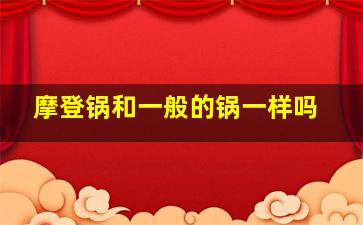 摩登锅和一般的锅一样吗